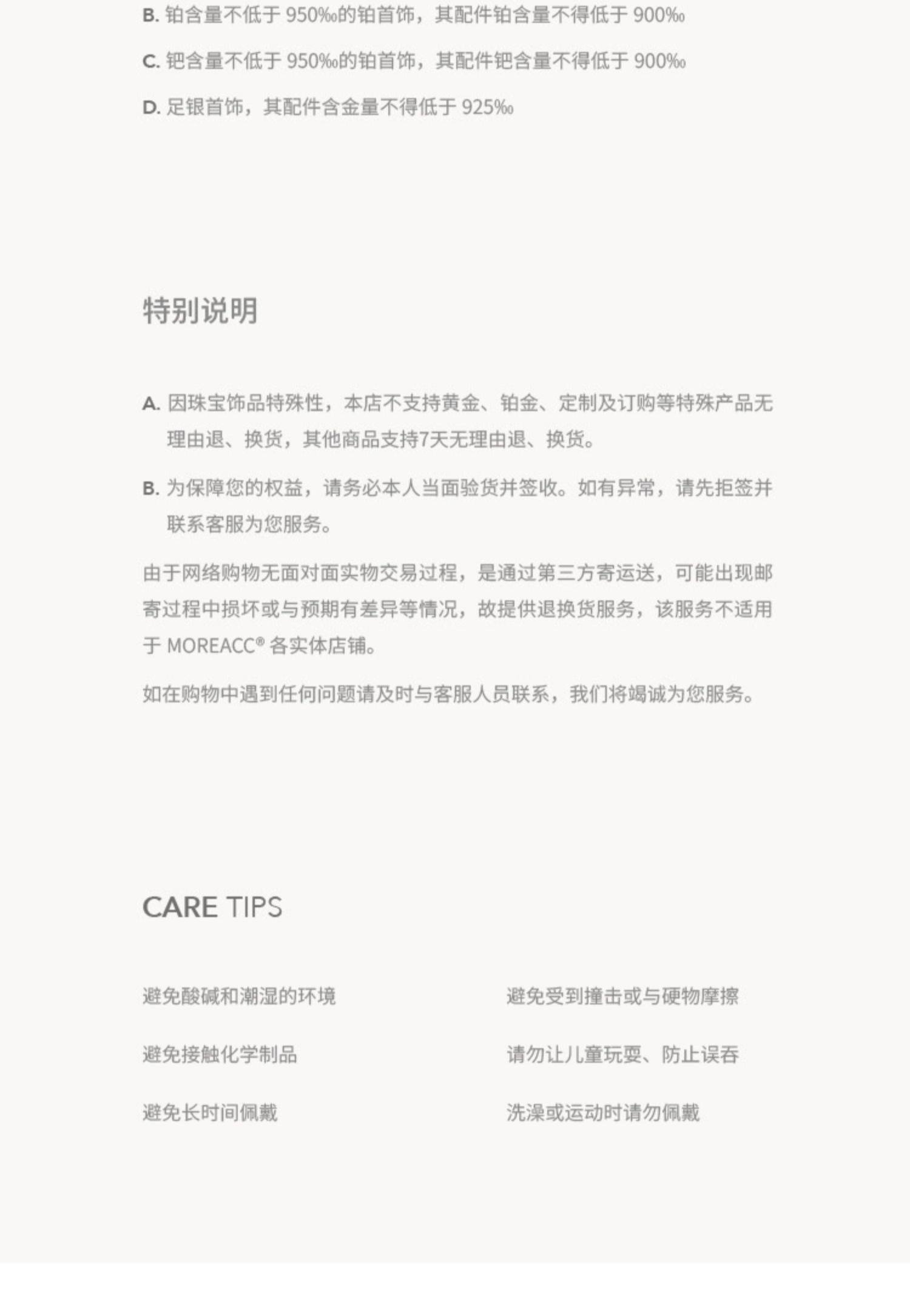 B.铂含量不低于950‰的铂首饰，其配件铂含量不得低于900‰

C.钯含量不低于950‰的铂首饰，其配件钯含量不得低于900‰

D.足银首饰，其配件含金量不得低于925‰

特别说明

A.因珠宝饰品特殊性，本店不支持黄金、铂金、定制及订购等特殊产品无理由退、换货，其他商品支持7天无理由退、换货。

B.为保障您的权益，请务必本人当面验货并签收。如有异常，请先拒签并联系客服为您服务。

由于网络购物无面对面实物交易过程，是通过第三方寄运送，可能出现邮寄过程中损坏或与预期有差异等情况，故提供退换货服务，该服务不适用于MOREACC®各实体店铺。

如在购物中遇到任何问题请及时与客服人员联系，我们将竭诚为您服务。

CARE TIPS

避免酸碱和潮湿的环境

避免接触化学制品

避免长时间佩戴

避免受到撞击或与硬物摩擦

请勿让儿童玩耍、防止误吞

洗澡或运动时请勿佩戴